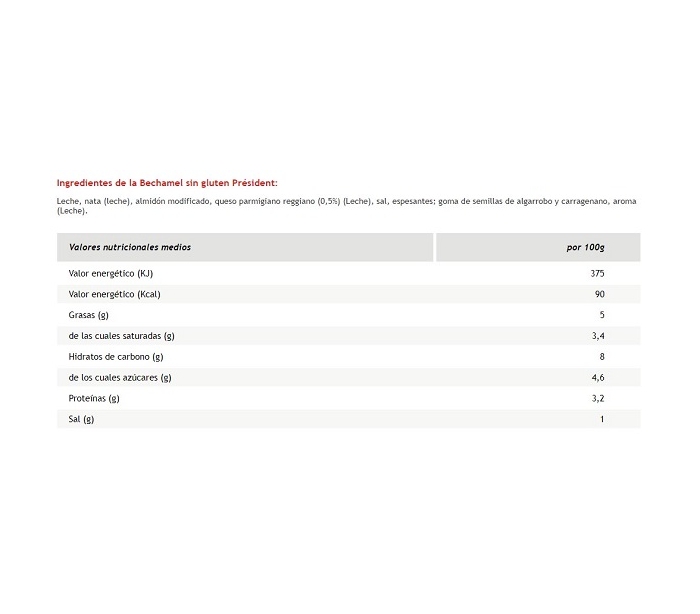 Ingredientes de la Bechamel sin gluten Président:

Leche, nata (leche), almidón modificado, queso parmigiano reggiano (0,5%) (Leche), sal, espesantes: goma de semillas de algarrobo y carragenano, aroma (Leche).

| Valores nutricionales medios | por 100g |
|---|---|
| Valor energético (KJ) | 375 |
| Valor energético (Kcal) | 90 |
| Grasas (g) | 5 |
| de las cuales saturadas (g) | 3,4 |
| Hidratos de carbono (g) | 8 |
| de los cuales azúcares (g) | 4,6 |
| Proteínas (g) | 3,2 |
| Sal (g) | 1 |